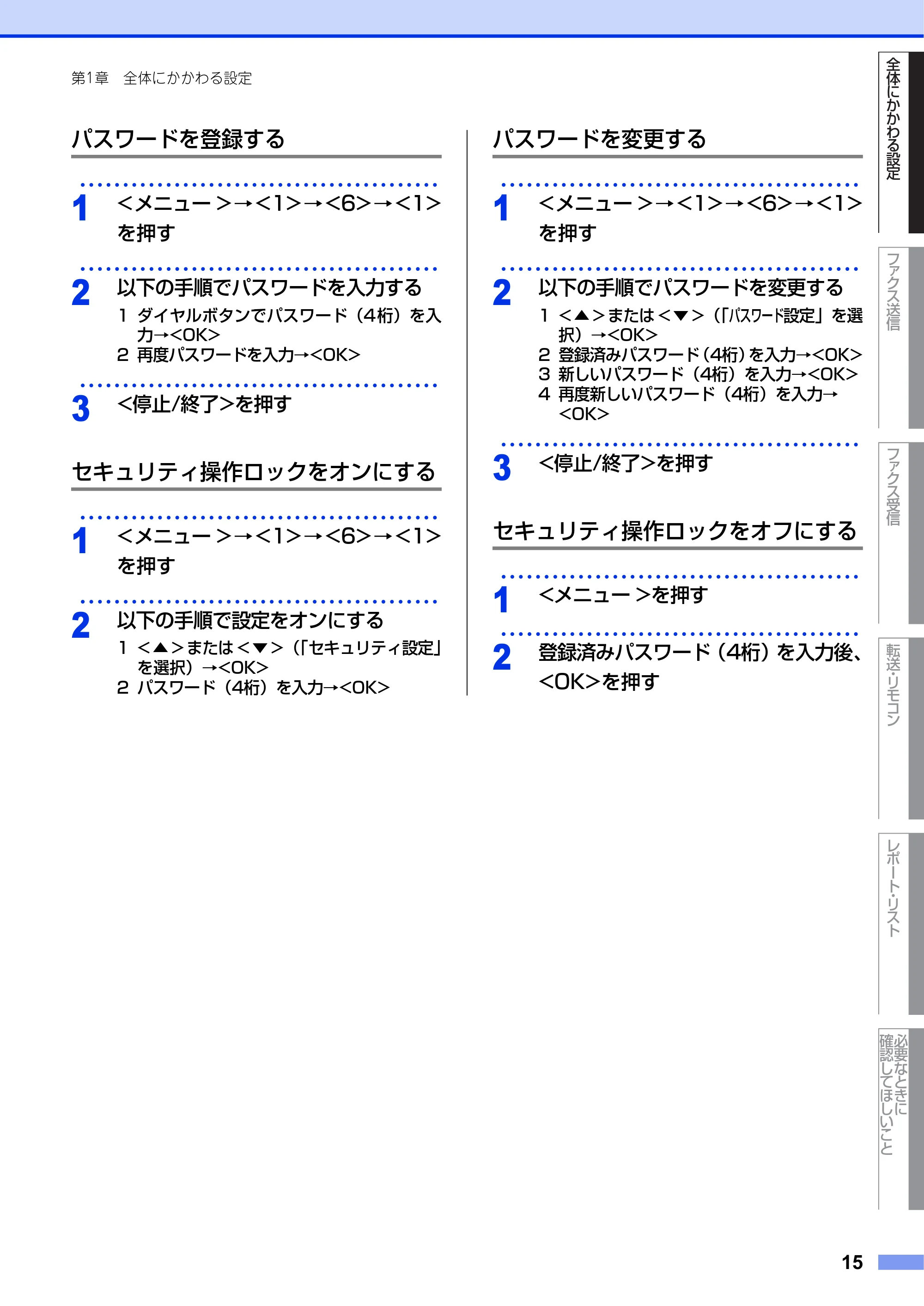 第1章　全体にかかわる設定

パスワードを登録する

1 <メニュー>→<1>→<6>→<1>を押す

2 以下の手順でパスワードを入力する
1 ダイヤルボタンでパスワード（4桁）を入力→<OK>
2 再度パスワードを入力→<OK>

3 <停止/終了>を押す

セキュリティ操作ロックをオンにする

1 <メニュー>→<1>→<6>→<1>を押す

2 以下の手順で設定をオンにする
1 <▲>または<▼>（「セキュリティ設定」を選択）→<OK>
2 パスワード（4桁）を入力→<OK>

パスワードを変更する

1 <メニュー>→<1>→<6>→<1>を押す

2 以下の手順でパスワードを変更する
1 <▲>または<▼>（「パスワード設定」を選択）→<OK>
2 登録済みパスワード（4桁）を入力→<OK>
3 新しいパスワード（4桁）を入力→<OK>
4 再度新しいパスワード（4桁）を入力→<OK>

3 <停止/終了>を押す

セキュリティ操作ロックをオフにする

1 <メニュー>を押す

2 登録済みパスワード（4桁）を入力後、<OK>を押す

全体にかかわる設定
ファクス送信
ファクス受信
転送・リモコン
レポート・リスト
必要なときに確認してほしいこと

15